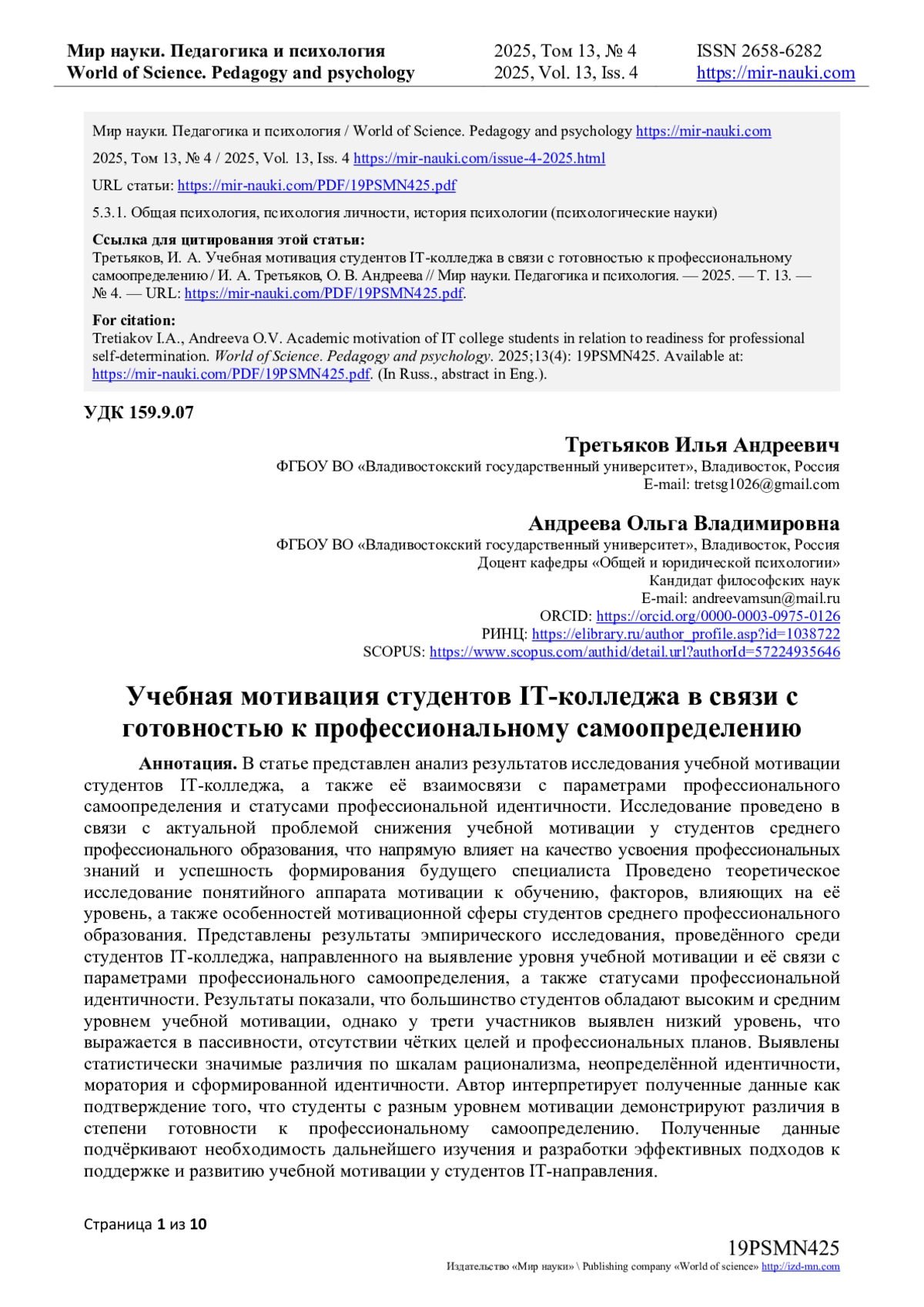 Мир науки. Педагогика и психология
World of Science. Pedagogy and psychology

2025, Том 13, № 4
2025, Vol. 13, Iss. 4

ISSN 2658-6282
https://mir-nauki.com

Мир науки. Педагогика и психология / World of Science. Pedagogy and psychology https://mir-nauki.com

2025, Том 13, № 4 / 2025, Vol. 13, Iss. 4 https://mir-nauki.com/issue-4-2025.html

URL статьи: https://mir-nauki.com/PDF/19PSMN425.pdf

5.3.1. Общая психология, психология личности, история психологии (психологические науки)

Ссылка для цитирования этой статьи:
Третьяков, И. А. Учебная мотивация студентов IT-колледжа в связи с готовностью к профессиональному самоопределению / И. А. Третьяков, О. В. Андреева // Мир науки. Педагогика и психология. — 2025. — Т. 13. — № 4. — URL: https://mir-nauki.com/PDF/19PSMN425.pdf.

For citation:
Tretiakov I.A., Andreeva O.V. Academic motivation of IT college students in relation to readiness for professional self-determination. World of Science. Pedagogy and psychology. 2025;13(4): 19PSMN425. Available at: https://mir-nauki.com/PDF/19PSMN425.pdf. (In Russ., abstract in Eng.).

УДК 159.9.07

Третьяков Илья Андреевич
ФГБОУ ВО «Владивостокский государственный университет», Владивосток, Россия
E-mail: tretsg1026@gmail.com

Андреева Ольга Владимировна
ФГБОУ ВО «Владивостокский государственный университет», Владивосток, Россия
Доцент кафедры «Общей и юридической психологии»
Кандидат философских наук
E-mail: andreevamsun@mail.ru
ORCID: https://orcid.org/0000-0003-0975-0126
РИНЦ: https://elibrary.ru/author_profile.asp?id=1038722
SCOPUS: https://www.scopus.com/authid/detail.url?authorId=57224935646

Учебная мотивация студентов IT-колледжа в связи с готовностью к профессиональному самоопределению

Аннотация. В статье представлен анализ результатов исследования учебной мотивации студентов IT-колледжа, а также её взаимосвязи с параметрами профессионального самоопределения и статусами профессиональной идентичности. Исследование проведено в связи с актуальной проблемой снижения учебной мотивации у студентов среднего профессионального образования, что напрямую влияет на качество усвоения профессиональных знаний и успешность формирования будущего специалиста Проведено теоретическое исследование понятийного аппарата мотивации к обучению, факторов, влияющих на её уровень, а также особенностей мотивационной сферы студентов среднего профессионального образования. Представлены результаты эмпирического исследования, проведённого среди студентов IT-колледжа, направленного на выявление уровня учебной мотивации и её связи с параметрами профессионального самоопределения, а также статусами профессиональной идентичности. Результаты показали, что большинство студентов обладают высоким и средним уровнем учебной мотивации, однако у трети участников выявлен низкий уровень, что выражается в пассивности, отсутствии чётких целей и профессиональных планов. Выявлены статистически значимые различия по шкалам рационализма, неопределённой идентичности, моратория и сформированной идентичности. Автор интерпретирует полученные данные как подтверждение того, что студенты с разным уровнем мотивации демонстрируют различия в степени готовности к профессиональному самоопределению. Полученные данные подчёркивают необходимость дальнейшего изучения и разработки эффективных подходов к поддержке и развитию учебной мотивации у студентов IT-направления.

Страница 1 из 10

19PSMN425
Издательство «Мир науки» \ Publishing company «World of science» http://izd-mn.com